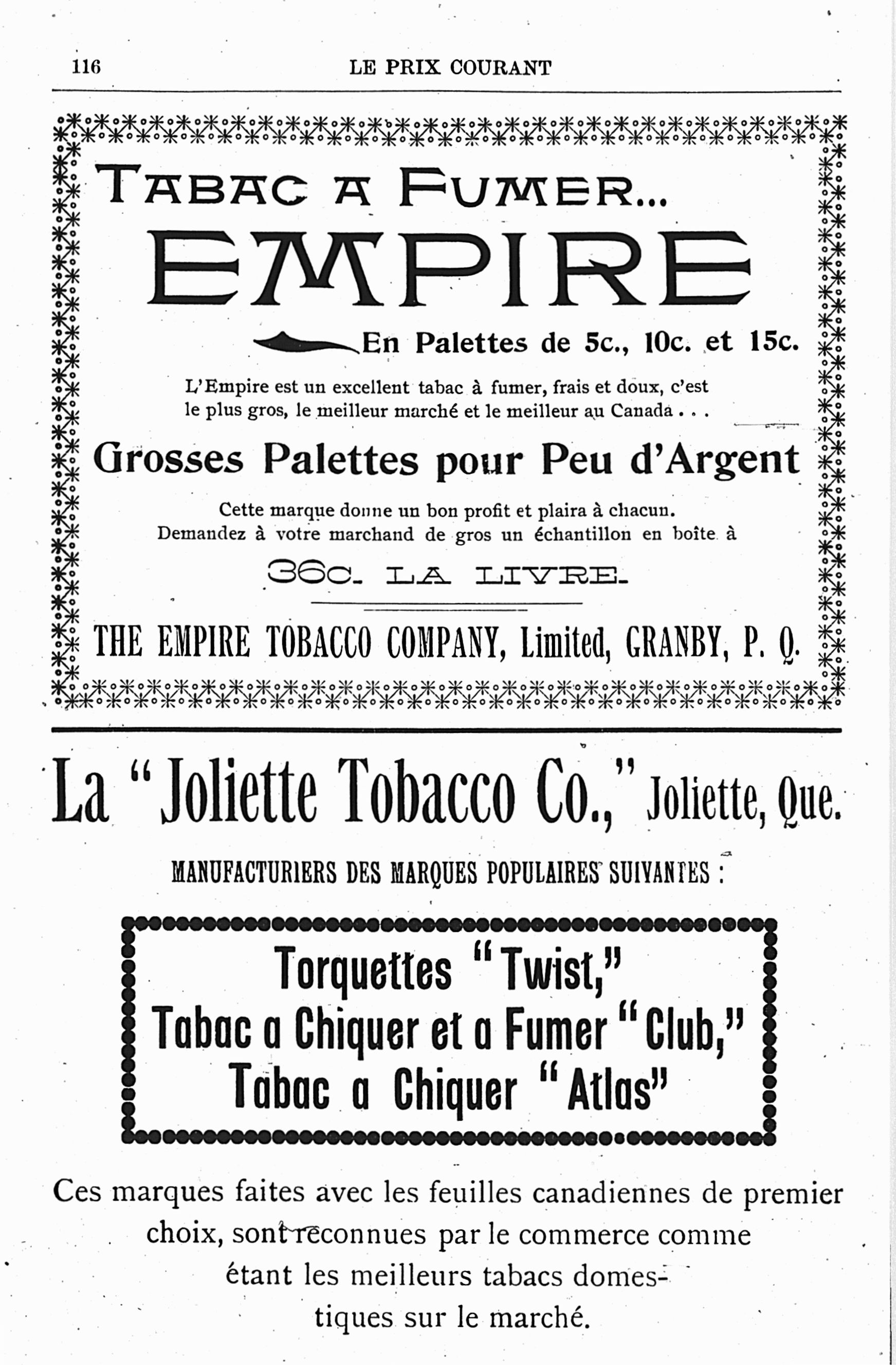 116 LE PRIX COURANT

TABAC A FUMER...

EMPIRE

En Palettes de 5c., 10c. et 15c.

L'Empire est un excellent tabac à fumer, frais et doux, c'est le plus gros, le meilleur marché et le meilleur au Canada . . .

Grosses Palettes pour Peu d'Argent

Cette marque donne un bon profit et plaira à chacun. Demandez à votre marchand de gros un échantillon en boîte à

36c. LA LIVRE.

THE EMPIRE TOBACCO COMPANY, Limited, GRANBY, P. Q.

La "Joliette Tobacco Co.," Joliette, Que.

MANUFACTURIERS DES MARQUES POPULAIRES SUIVANTES :

Torquettes "Twist,"
Tabac a Chiquer et a Fumer "Club,"
Tabac a Chiquer "Atlas"

Ces marques faites avec les feuilles canadiennes de premier choix, sont reconnues par le commerce comme étant les meilleurs tabacs domestiques sur le marché.